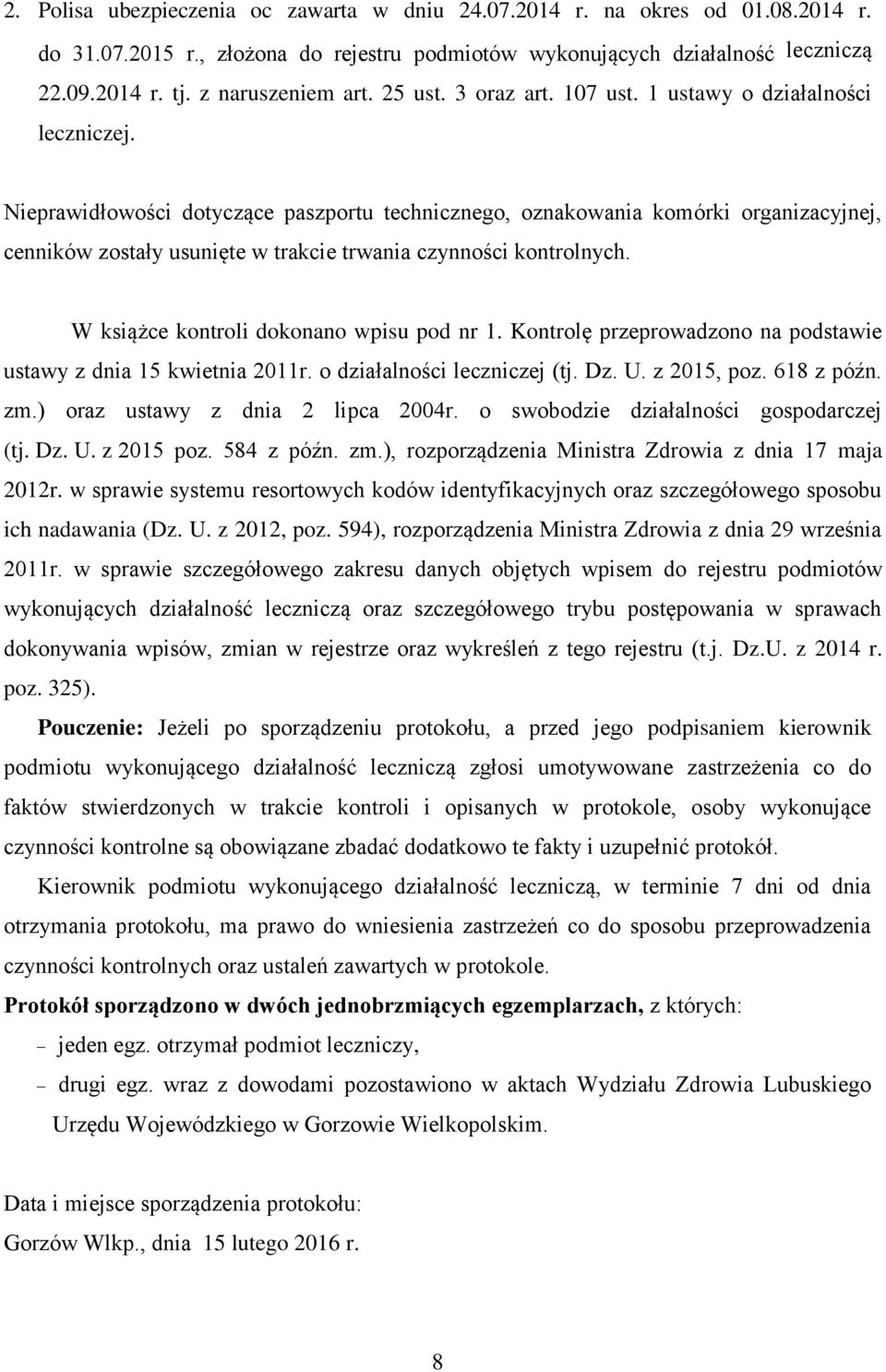 2. Polisa ubezpieczenia oc zawarta w dniu 24.07.2014 r. na okres od 01.08.2014 r. do 31.07.2015 r., złożona do rejestru podmiotów wykonujących działalność leczniczą 22.09.2014 r. tj. z naruszeniem art. 25 ust. 3 oraz art. 107 ust. 1 ustawy o działalności leczniczej.

Nieprawidłowości dotyczące paszportu technicznego, oznakowania komórki organizacyjnej, cenników zostały usunięte w trakcie trwania czynności kontrolnych.

W książce kontroli dokonano wpisu pod nr 1. Kontrolę przeprowadzono na podstawie ustawy z dnia 15 kwietnia 2011r. o działalności leczniczej (tj. Dz. U. z 2015, poz. 618 z późn. zm.) oraz ustawy z dnia 2 lipca 2004r. o swobodzie działalności gospodarczej (tj. Dz. U. z 2015 poz. 584 z późn. zm.), rozporządzenia Ministra Zdrowia z dnia 17 maja 2012r. w sprawie systemu resortowych kodów identyfikacyjnych oraz szczegółowego sposobu ich nadawania (Dz. U. z 2012, poz. 594), rozporządzenia Ministra Zdrowia z dnia 29 września 2011r. w sprawie szczegółowego zakresu danych objętych wpisem do rejestru podmiotów wykonujących działalność leczniczą oraz szczegółowego trybu postępowania w sprawach dokonywania wpisów, zmian w rejestrze oraz wykreśleń z tego rejestru (t.j. Dz.U. z 2014 r. poz. 325).

Pouczenie: Jeżeli po sporządzeniu protokołu, a przed jego podpisaniem kierownik podmiotu wykonującego działalność leczniczą zgłosi umotywowane zastrzeżenia co do faktów stwierdzonych w trakcie kontroli i opisanych w protokole, osoby wykonujące czynności kontrolne są obowiązane zbadać dodatkowo te fakty i uzupełnić protokół.

Kierownik podmiotu wykonującego działalność leczniczą, w terminie 7 dni od dnia otrzymania protokołu, ma prawo do wniesienia zastrzeżeń co do sposobu przeprowadzenia czynności kontrolnych oraz ustaleń zawartych w protokole.

Protokół sporządzono w dwóch jednobrzmiących egzemplarzach, z których:
– jeden egz. otrzymał podmiot leczniczy,
– drugi egz. wraz z dowodami pozostawiono w aktach Wydziału Zdrowia Lubuskiego Urzędu Wojewódzkiego w Gorzowie Wielkopolskim.

Data i miejsce sporządzenia protokołu:
Gorzów Wlkp., dnia 15 lutego 2016 r.

8